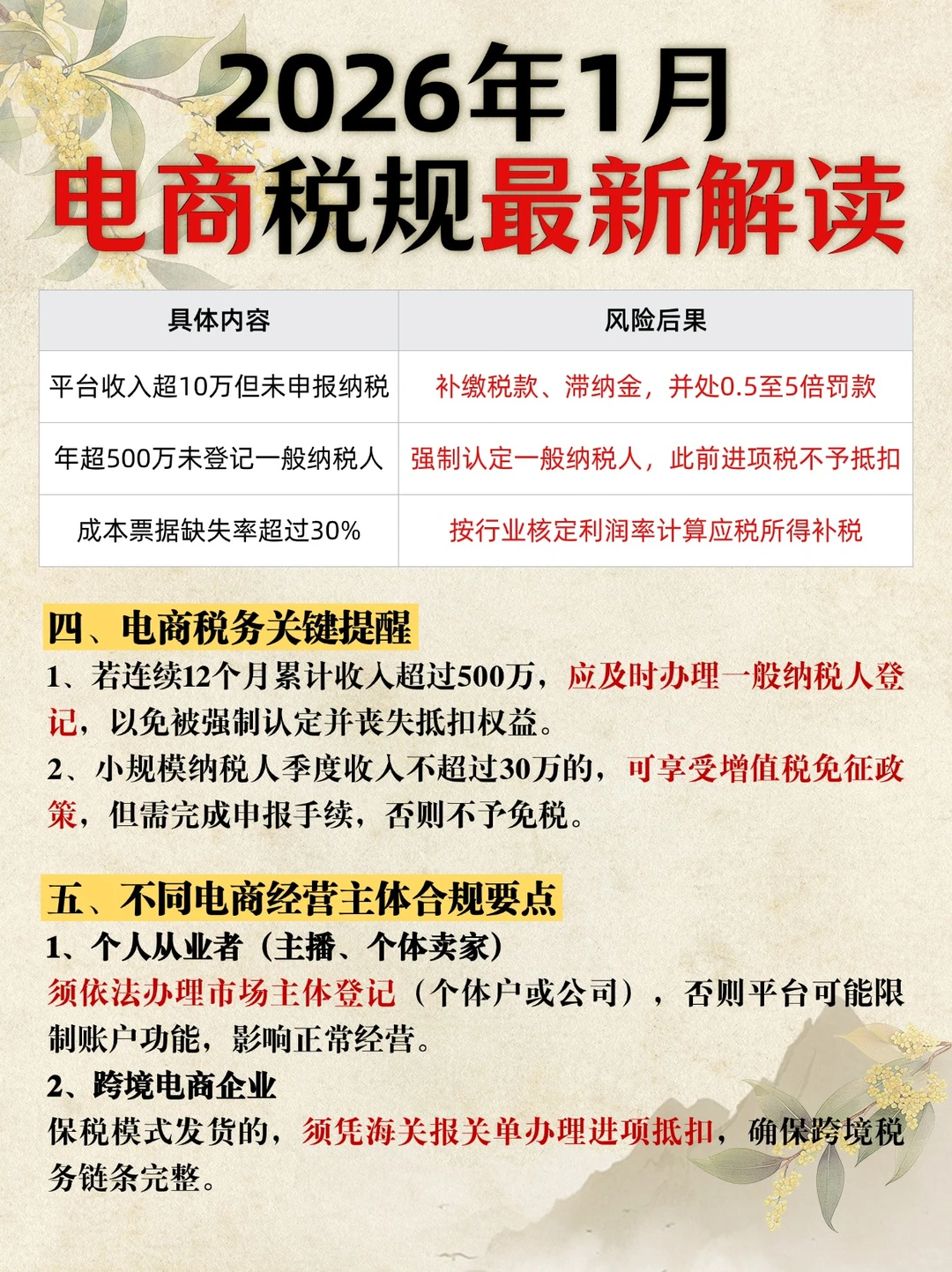 2026年1月
电商税规最新解读

| 具体内容 | 风险后果 |
|---|---|
| 平台收入超10万但未申报纳税 | 补缴税款、滞纳金，并处0.5至5倍罚款 |
| 年超500万未登记一般纳税人 | 强制认定一般纳税人，此前进项税不予抵扣 |
| 成本票据缺失率超过30% | 按行业核定利润率计算应税所得补税 |

四、电商税务关键提醒
1、若连续12个月累计收入超过500万，应及时办理一般纳税人登记，以免被强制认定并丧失抵扣权益。
2、小规模纳税人季度收入不超过30万的，可享受增值税免征政策，但需完成申报手续，否则不予免税。

五、不同电商经营主体合规要点
1、个人从业者（主播、个体卖家）
须依法办理市场主体登记（个体户或公司），否则平台可能限制账户功能，影响正常经营。
2、跨境电商企业
保税模式发货的，须凭海关报关单办理进项抵扣，确保跨境税务链条完整。